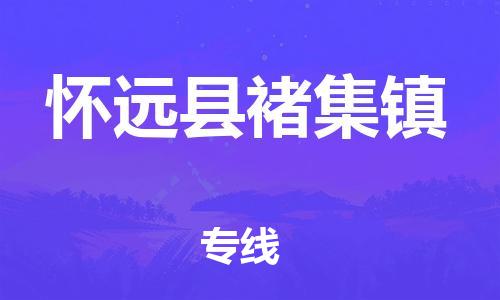 怀远县褚集镇

专线